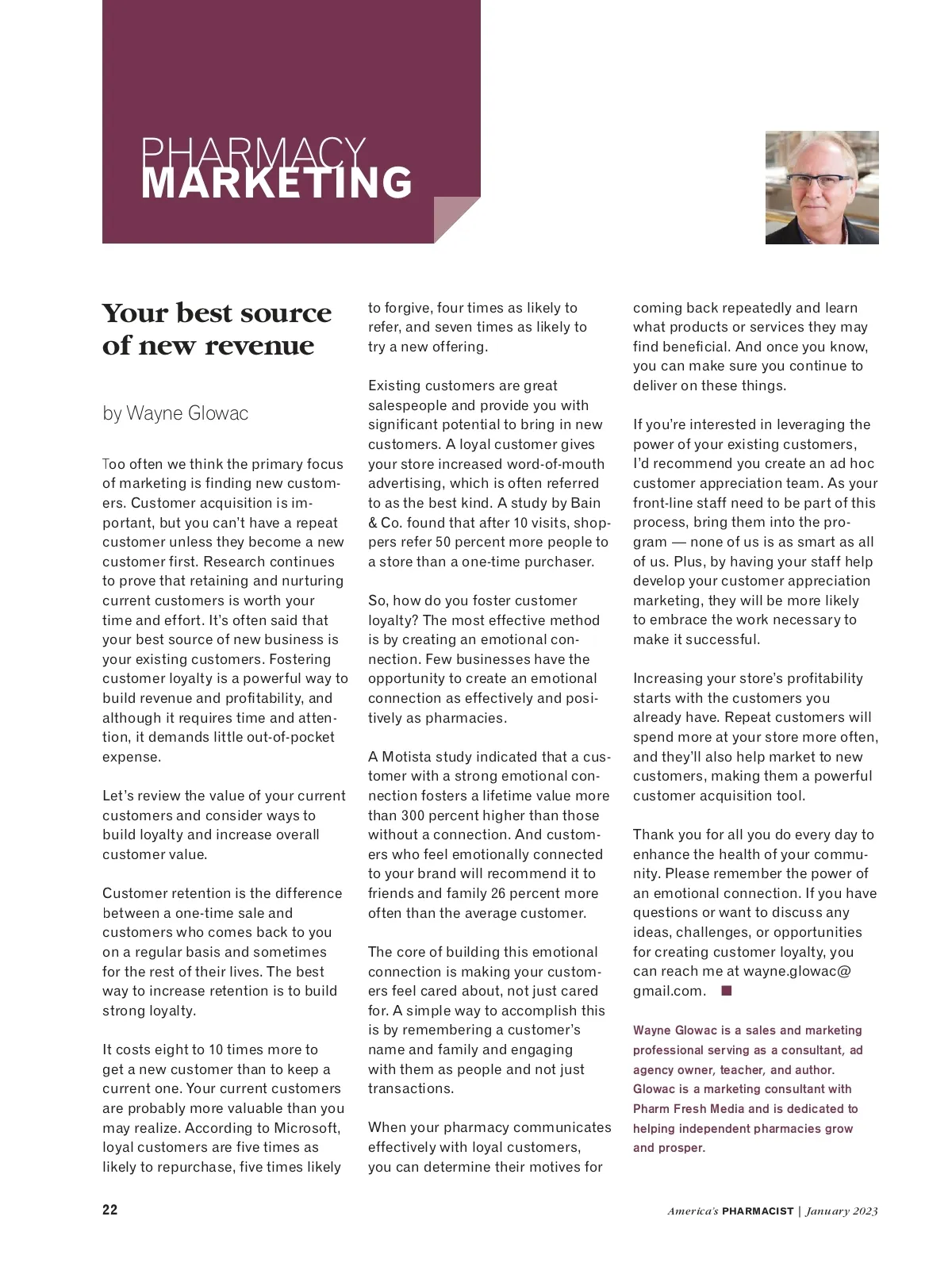 PHARMACY
MARKETING

Your best source of new revenue

by Wayne Glowac

Too often we think the primary focus of marketing is finding new customers. Customer acquisition is important, but you can't have a repeat customer unless they become a new customer first. Research continues to prove that retaining and nurturing current customers is worth your time and effort. It's often said that your best source of new business is your existing customers. Fostering customer loyalty is a powerful way to build revenue and profitability, and although it requires time and attention, it demands little out-of-pocket expense.

Let's review the value of your current customers and consider ways to build loyalty and increase overall customer value.

Customer retention is the difference between a one-time sale and customers who comes back to you on a regular basis and sometimes for the rest of their lives. The best way to increase retention is to build strong loyalty.

It costs eight to 10 times more to get a new customer than to keep a current one. Your current customers are probably more valuable than you may realize. According to Microsoft, loyal customers are five times as likely to repurchase, five times likely to forgive, four times as likely to refer, and seven times as likely to try a new offering.

Existing customers are great salespeople and provide you with significant potential to bring in new customers. A loyal customer gives your store increased word-of-mouth advertising, which is often referred to as the best kind. A study by Bain & Co. found that after 10 visits, shoppers refer 50 percent more people to a store than a one-time purchaser.

So, how do you foster customer loyalty? The most effective method is by creating an emotional connection. Few businesses have the opportunity to create an emotional connection as effectively and positively as pharmacies.

A Motista study indicated that a customer with a strong emotional connection fosters a lifetime value more than 300 percent higher than those without a connection. And customers who feel emotionally connected to your brand will recommend it to friends and family 26 percent more often than the average customer.

The core of building this emotional connection is making your customers feel cared about, not just cared for. A simple way to accomplish this is by remembering a customer's name and family and engaging with them as people and not just transactions.

When your pharmacy communicates effectively with loyal customers, you can determine their motives for coming back repeatedly and learn what products or services they may find beneficial. And once you know, you can make sure you continue to deliver on these things.

If you're interested in leveraging the power of your existing customers, I'd recommend you create an ad hoc customer appreciation team. As your front-line staff need to be part of this process, bring them into the program — none of us is as smart as all of us. Plus, by having your staff help develop your customer appreciation marketing, they will be more likely to embrace the work necessary to make it successful.

Increasing your store's profitability starts with the customers you already have. Repeat customers will spend more at your store more often, and they'll also help market to new customers, making them a powerful customer acquisition tool.

Thank you for all you do every day to enhance the health of your community. Please remember the power of an emotional connection. If you have questions or want to discuss any ideas, challenges, or opportunities for creating customer loyalty, you can reach me at wayne.glowac@gmail.com.

Wayne Glowac is a sales and marketing professional serving as a consultant, ad agency owner, teacher, and author. Glowac is a marketing consultant with Pharm Fresh Media and is dedicated to helping independent pharmacies grow and prosper.

22

America's PHARMACIST | January 2023